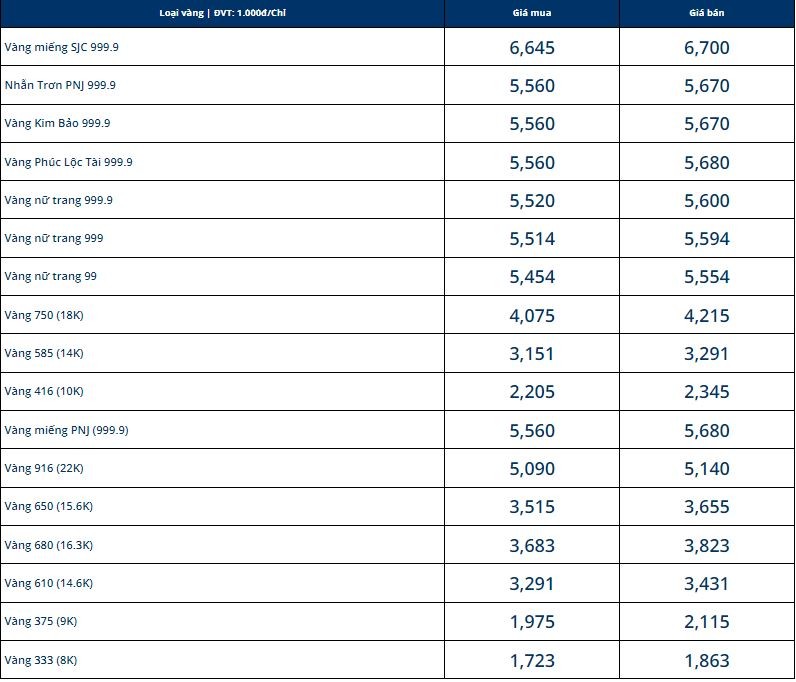 | Loại vàng \| ĐVT: 1.000đ/Chỉ | Giá mua | Giá bán |
|---|---|---|
| Vàng miếng SJC 999.9 | 6,645 | 6,700 |
| Nhẫn Trơn PNJ 999.9 | 5,560 | 5,670 |
| Vàng Kim Bảo 999.9 | 5,560 | 5,670 |
| Vàng Phúc Lộc Tài 999.9 | 5,560 | 5,680 |
| Vàng nữ trang 999.9 | 5,520 | 5,600 |
| Vàng nữ trang 999 | 5,514 | 5,594 |
| Vàng nữ trang 99 | 5,454 | 5,554 |
| Vàng 750 (18K) | 4,075 | 4,215 |
| Vàng 585 (14K) | 3,151 | 3,291 |
| Vàng 416 (10K) | 2,205 | 2,345 |
| Vàng miếng PNJ (999.9) | 5,560 | 5,680 |
| Vàng 916 (22K) | 5,090 | 5,140 |
| Vàng 650 (15.6K) | 3,515 | 3,655 |
| Vàng 680 (16.3K) | 3,683 | 3,823 |
| Vàng 610 (14.6K) | 3,291 | 3,431 |
| Vàng 375 (9K) | 1,975 | 2,115 |
| Vàng 333 (8K) | 1,723 | 1,863 |